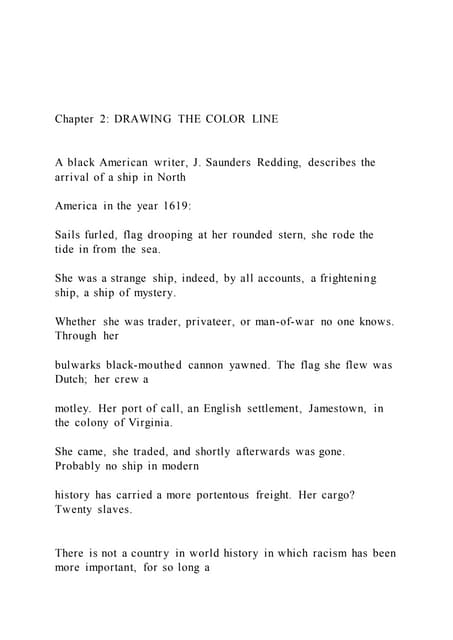 Chapter 2: DRAWING THE COLOR LINE

A black American writer, J. Saunders Redding, describes the arrival of a ship in North

America in the year 1619:

Sails furled, flag drooping at her rounded stern, she rode the tide in from the sea.

She was a strange ship, indeed, by all accounts, a frightening ship, a ship of mystery.

Whether she was trader, privateer, or man-of-war no one knows. Through her

bulwarks black-mouthed cannon yawned. The flag she flew was Dutch; her crew a

motley. Her port of call, an English settlement, Jamestown, in the colony of Virginia.

She came, she traded, and shortly afterwards was gone. Probably no ship in modern

history has carried a more portentous freight. Her cargo? Twenty slaves.

There is not a country in world history in which racism has been more important, for so long a